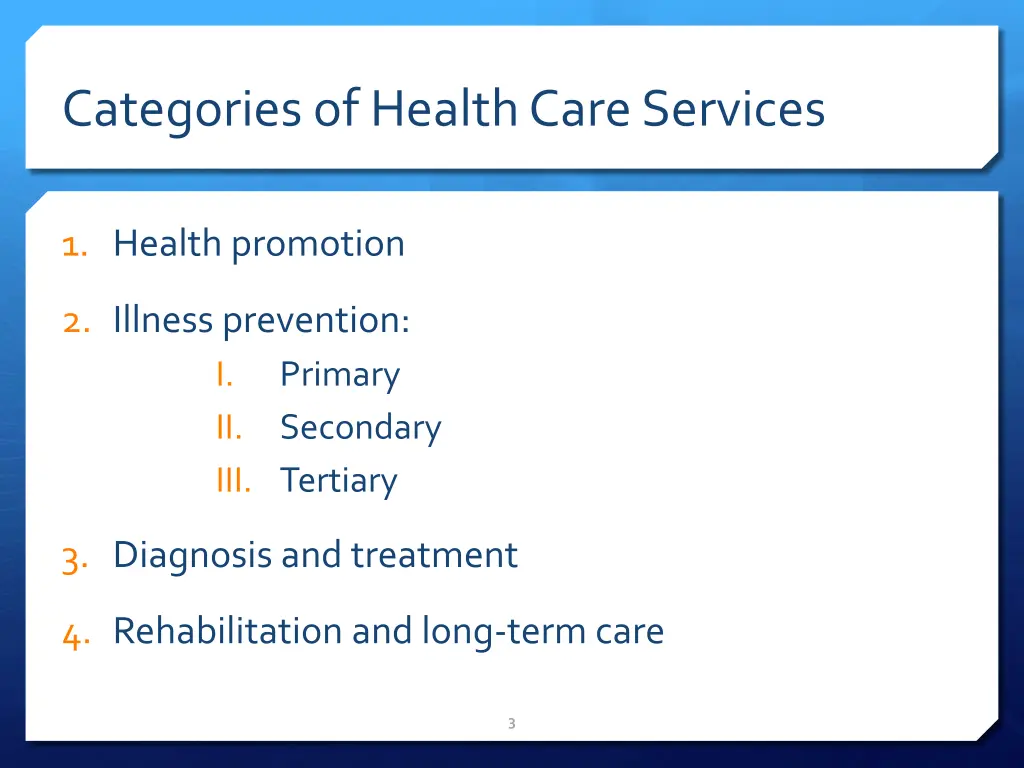 Categories of Health Care Services

1. Health promotion

2. Illness prevention:
I. Primary
II. Secondary
III. Tertiary

3. Diagnosis and treatment

4. Rehabilitation and long-term care

3